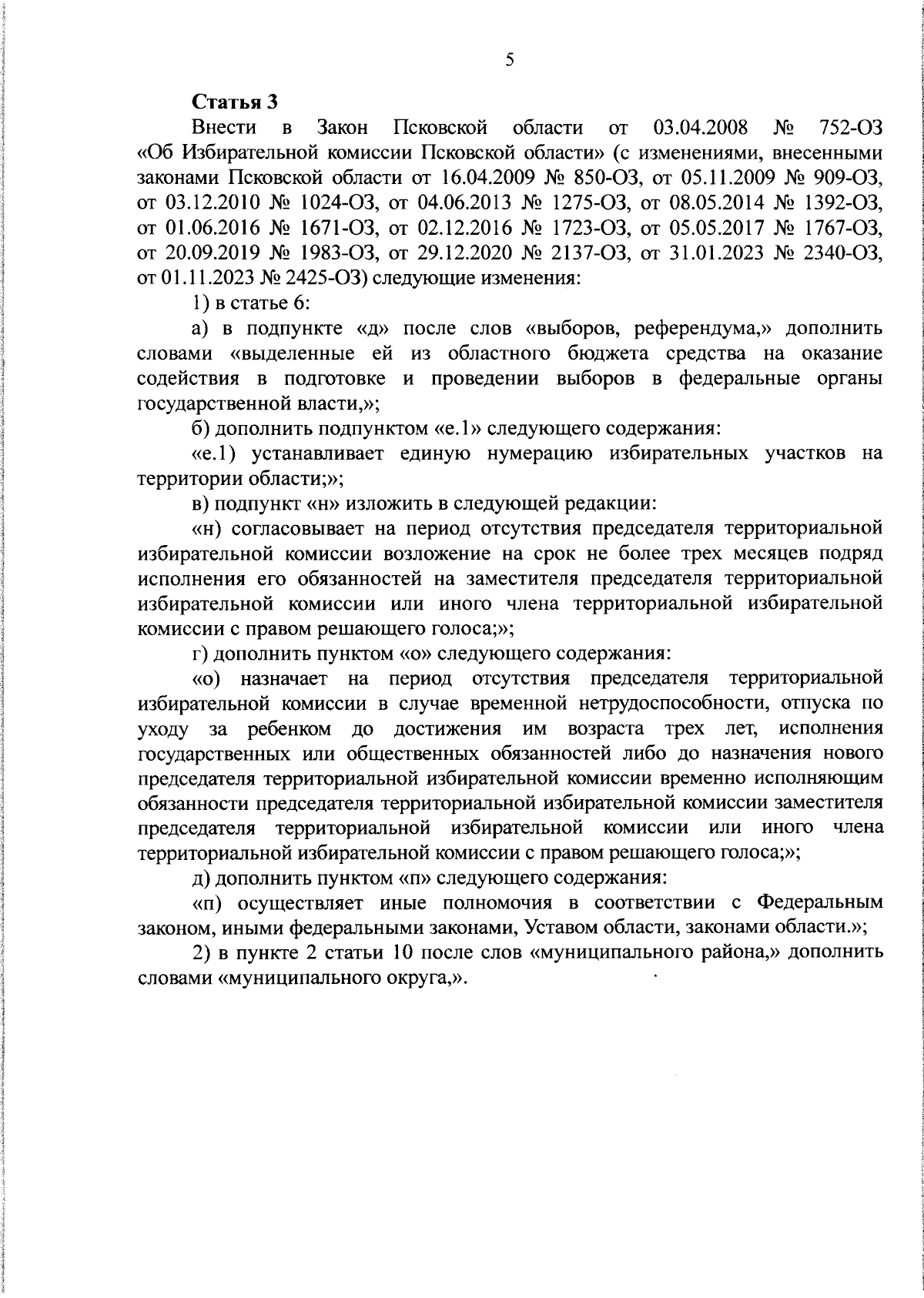 5

Статья 3

Внести в Закон Псковской области от 03.04.2008 № 752-ОЗ «Об Избирательной комиссии Псковской области» (с изменениями, внесенными законами Псковской области от 16.04.2009 № 850-ОЗ, от 05.11.2009 № 909-ОЗ, от 03.12.2010 № 1024-ОЗ, от 04.06.2013 № 1275-ОЗ, от 08.05.2014 № 1392-ОЗ, от 01.06.2016 № 1671-ОЗ, от 02.12.2016 № 1723-ОЗ, от 05.05.2017 № 1767-ОЗ, от 20.09.2019 № 1983-ОЗ, от 29.12.2020 № 2137-ОЗ, от 31.01.2023 № 2340-ОЗ, от 01.11.2023 № 2425-ОЗ) следующие изменения:

1) в статье 6:

а) в подпункте «д» после слов «выборов, референдума,» дополнить словами «выделенные ей из областного бюджета средства на оказание содействия в подготовке и проведении выборов в федеральные органы государственной власти,»;

б) дополнить подпунктом «е.1» следующего содержания:

«е.1) устанавливает единую нумерацию избирательных участков на территории области;»;

в) подпункт «н» изложить в следующей редакции:

«н) согласовывает на период отсутствия председателя территориальной избирательной комиссии возложение на срок не более трех месяцев подряд исполнения его обязанностей на заместителя председателя территориальной избирательной комиссии или иного члена территориальной избирательной комиссии с правом решающего голоса;»;

г) дополнить пунктом «о» следующего содержания:

«о) назначает на период отсутствия председателя территориальной избирательной комиссии в случае временной нетрудоспособности, отпуска по уходу за ребенком до достижения им возраста трех лет, исполнения государственных или общественных обязанностей либо до назначения нового председателя территориальной избирательной комиссии временно исполняющим обязанности председателя территориальной избирательной комиссии заместителя председателя территориальной избирательной комиссии или иного члена территориальной избирательной комиссии с правом решающего голоса;»;

д) дополнить пунктом «п» следующего содержания:

«п) осуществляет иные полномочия в соответствии с Федеральным законом, иными федеральными законами, Уставом области, законами области.»;

2) в пункте 2 статьи 10 после слов «муниципального района,» дополнить словами «муниципального округа,».